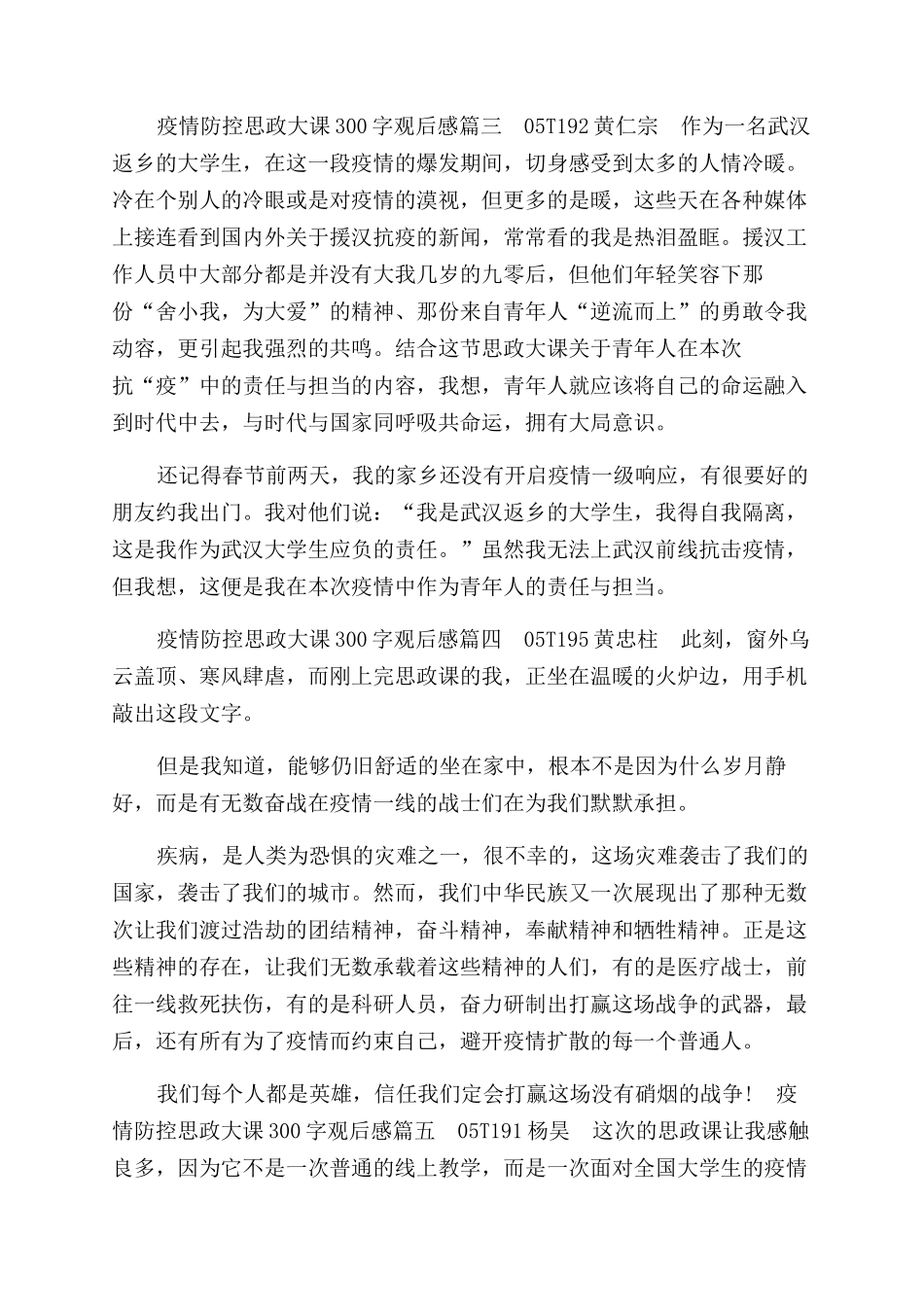 疫情防控思政大课300字观后感篇三　05T192黄仁宗　作为一名武汉返乡的大学生，在这一段疫情的爆发期间，切身感受到太多的人情冷暖。冷在个别人的冷眼或是对疫情的漠视，但更多的是暖，这些天在各种媒体上接连看到国内外关于援汉抗疫的新闻，常常看的我是热泪盈眶。援汉工作人员中大部分都是并没有大我几岁的九零后，但他们年轻笑容下那份“舍小我，为大爱”的精神、那份来自青年人“逆流而上”的勇敢令我动容，更引起我强烈的共鸣。结合这节思政大课关于青年人在本次抗“疫”中的责任与担当的内容，我想，青年人就应该将自己的命运融入到时代中去，与时代与国家同呼吸共命运，拥有大局意识。

还记得春节前两天，我的家乡还没有开启疫情一级响应，有很要好的朋友约我出门。我对他们说：“我是武汉返乡的大学生，我得自我隔离，这是我作为武汉大学生应负的责任。”虽然我无法上武汉前线抗击疫情，但我想，这便是我在本次疫情中作为青年人的责任与担当。

疫情防控思政大课300字观后感篇四　05T195黄忠柱　此刻，窗外乌云盖顶、寒风肆虐，而刚上完思政课的我，正坐在温暖的火炉边，用手机敲出这段文字。

但是我知道，能够仍旧舒适的坐在家中，根本不是因为什么岁月静好，而是有无数奋战在疫情一线的战士们在为我们默默承担。

疾病，是人类为恐惧的灾难之一，很不幸的，这场灾难袭击了我们的国家，袭击了我们的城市。然而，我们中华民族又一次展现出了那种无数次让我们渡过浩劫的团结精神，奋斗精神，奉献精神和牺牲精神。正是这些精神的存在，让我们无数承载着这些精神的人们，有的是医疗战士，前往一线救死扶伤，有的是科研人员，奋力研制出打赢这场战争的武器，最后，还有所有为了疫情而约束自己，避开疫情扩散的每一个普通人。

我们每个人都是英雄，信任我们定会打赢这场没有硝烟的战争！　疫情防控思政大课300字观后感篇五　05T191杨昊　这次的思政课让我感触良多，因为它不是一次普通的线上教学，而是一次面对全国大学生的疫情